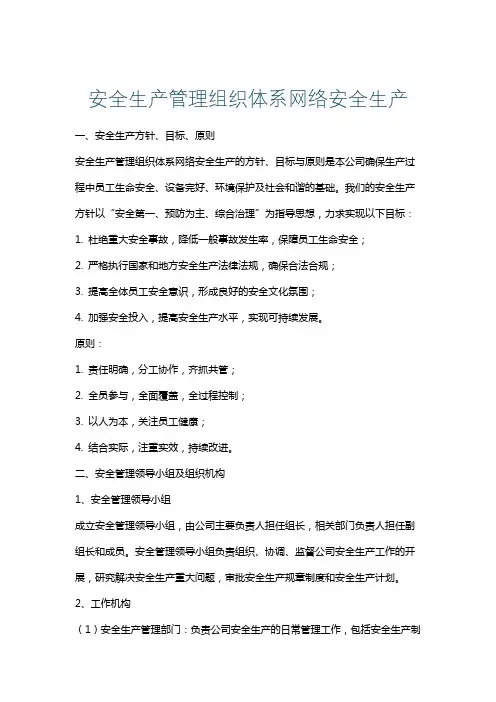 安全生产管理组织体系网络安全生产

一、安全生产方针、目标、原则

安全生产管理组织体系网络安全生产的方针、目标与原则是本公司确保生产过程中员工生命安全、设备完好、环境保护及社会和谐的基础。我们的安全生产方针以“安全第一、预防为主、综合治理”为指导思想，力求实现以下目标：

1. 杜绝重大安全事故，降低一般事故发生率，保障员工生命安全；

2. 严格执行国家和地方安全生产法律法规，确保合法合规；

3. 提高全体员工安全意识，形成良好的安全文化氛围；

4. 加强安全投入，提高安全生产水平，实现可持续发展。

原则：

1. 责任明确，分工协作，齐抓共管；

2. 全员参与，全面覆盖，全过程控制；

3. 以人为本，关注员工健康；

4. 结合实际，注重实效，持续改进。

二、安全管理领导小组及组织机构

1、安全管理领导小组

成立安全管理领导小组，由公司主要负责人担任组长，相关部门负责人担任副组长和成员。安全管理领导小组负责组织、协调、监督公司安全生产工作的开展，研究解决安全生产重大问题，审批安全生产规章制度和安全生产计划。

2、工作机构

（1）安全生产管理部门：负责公司安全生产的日常管理工作，包括安全生产制